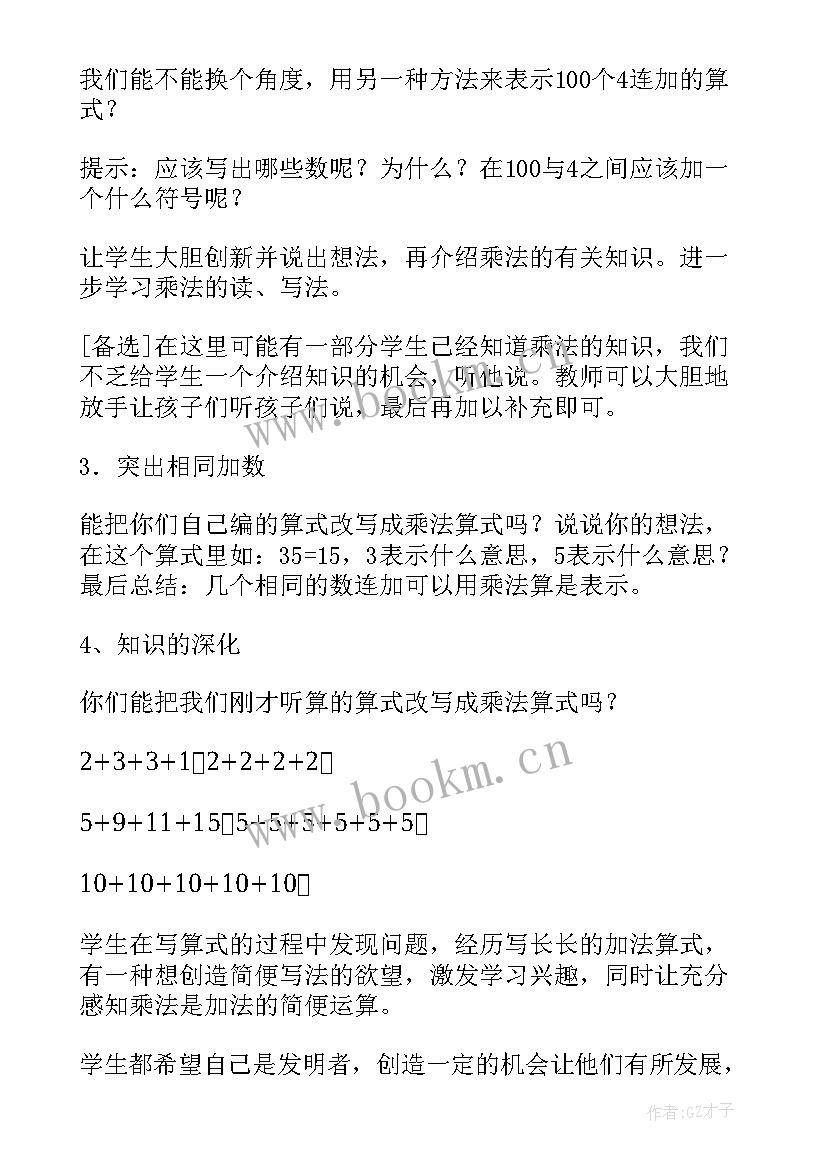 我们能不能换个角度，用另一种方法来表示100个4连加的算式？

提示：应该写出哪些数呢？为什么？在100与4之间应该加一个什么符号呢？

让学生大胆创新并说出想法，再介绍乘法的有关知识。进一步学习乘法的读、写法。

[备选]在这里可能有一部分学生已经知道乘法的知识，我们不乏给学生一个介绍知识的机会，听他说。教师可以大胆地放手让孩子们听孩子们说，最后再加以补充即可。

3．突出相同加数

能把你们自己编的算式改写成乘法算式吗？说说你的想法，在这个算式里如：35=15，3表示什么意思，5表示什么意思？最后总结：几个相同的数连加可以用乘法算是表示。

4、知识的深化

你们能把我们刚才听算的算式改写成乘法算式吗？

2+3+3+1□2+2+2+2□

5+9+11+15□5+5+5+5+5+5□

10+10+10+10+10□

学生在写算式的过程中发现问题，经历写长长的加法算式，有一种想创造简便写法的欲望，激发学习兴趣，同时让充分感知乘法是加法的简便运算。

学生都希望自己是发明者，创造一定的机会让他们有所发展，

www.bookm.cn

作者:GZ才子